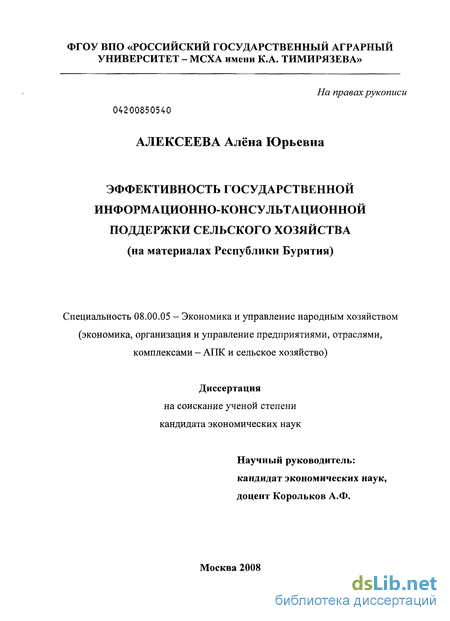 ФГОУ ВПО «РОССИЙСКИЙ ГОСУДАРСТВЕННЫЙ АГРАРНЫЙ УНИВЕРСИТЕТ – МСХА имени К.А. ТИМИРЯЗЕВА»

На правах рукописи

04200850540

АЛЕКСЕЕВА Алёна Юрьевна

ЭФФЕКТИВНОСТЬ ГОСУДАРСТВЕННОЙ ИНФОРМАЦИОННО-КОНСУЛЬТАЦИОННОЙ ПОДДЕРЖКИ СЕЛЬСКОГО ХОЗЯЙСТВА
(на материалах Республики Бурятия)

Специальность 08.00.05 – Экономика и управление народным хозяйством (экономика, организация и управление предприятиями, отраслями, комплексами – АПК и сельское хозяйство)

Диссертация
на соискание ученой степени
кандидата экономических наук

Научный руководитель:
кандидат экономических наук,
доцент Корольков А.Ф.

Москва 2008

dsLib.net
библиотека диссертаций